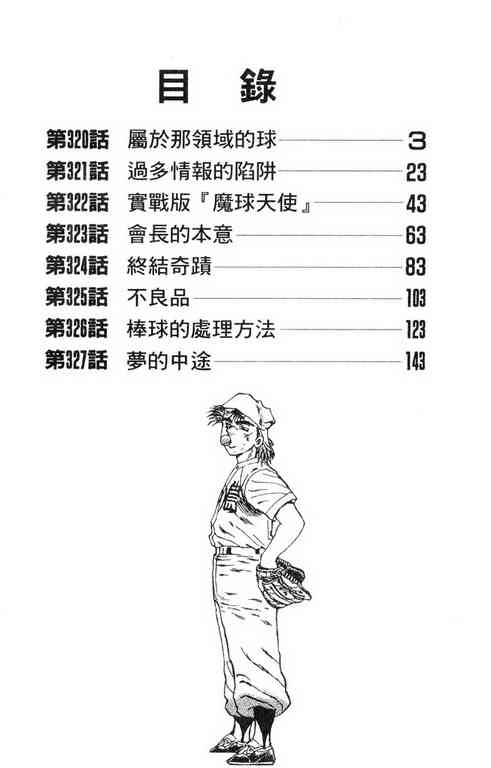 目 錄

第320話 屬於那領域的球 3
第321話 過多情報的陷阱 23
第322話 實戰版『魔球天使』 43
第323話 會長的本意 63
第324話 終結奇蹟 83
第325話 不良品 103
第326話 棒球的處理方法 123
第327話 夢的中途 143